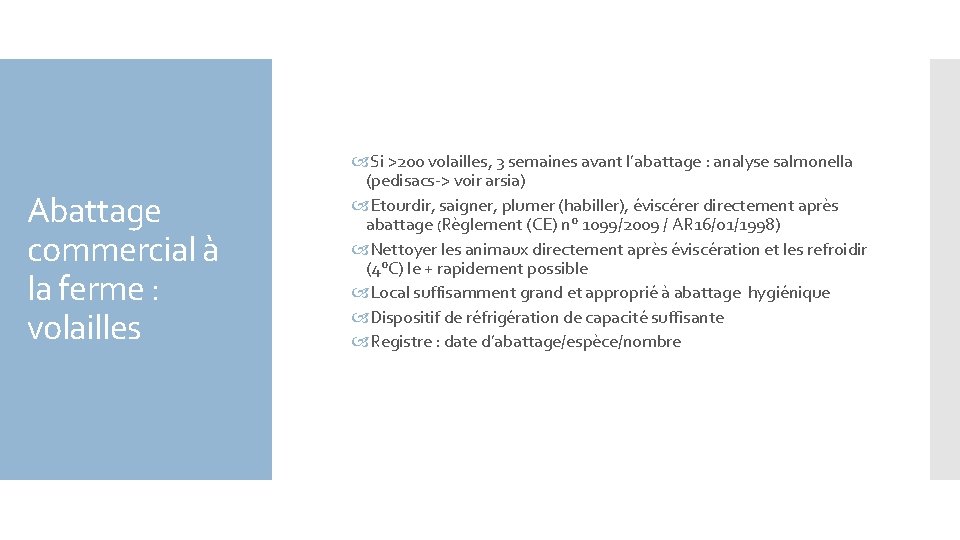 Abattage commercial à la ferme : volailles

Si >200 volailles, 3 semaines avant l'abattage : analyse salmonella (pedisacs-> voir arsia)
Etourdir, saigner, plumer (habiller), éviscérer directement après abattage (Règlement (CE) n° 1099/2009 / AR16/01/1998)
Nettoyer les animaux directement après éviscération et les refroidir (4°C) le + rapidement possible
Local suffisamment grand et approprié à abattage hygiénique
Dispositif de réfrigération de capacité suffisante
Registre : date d'abattage/espèce/nombre